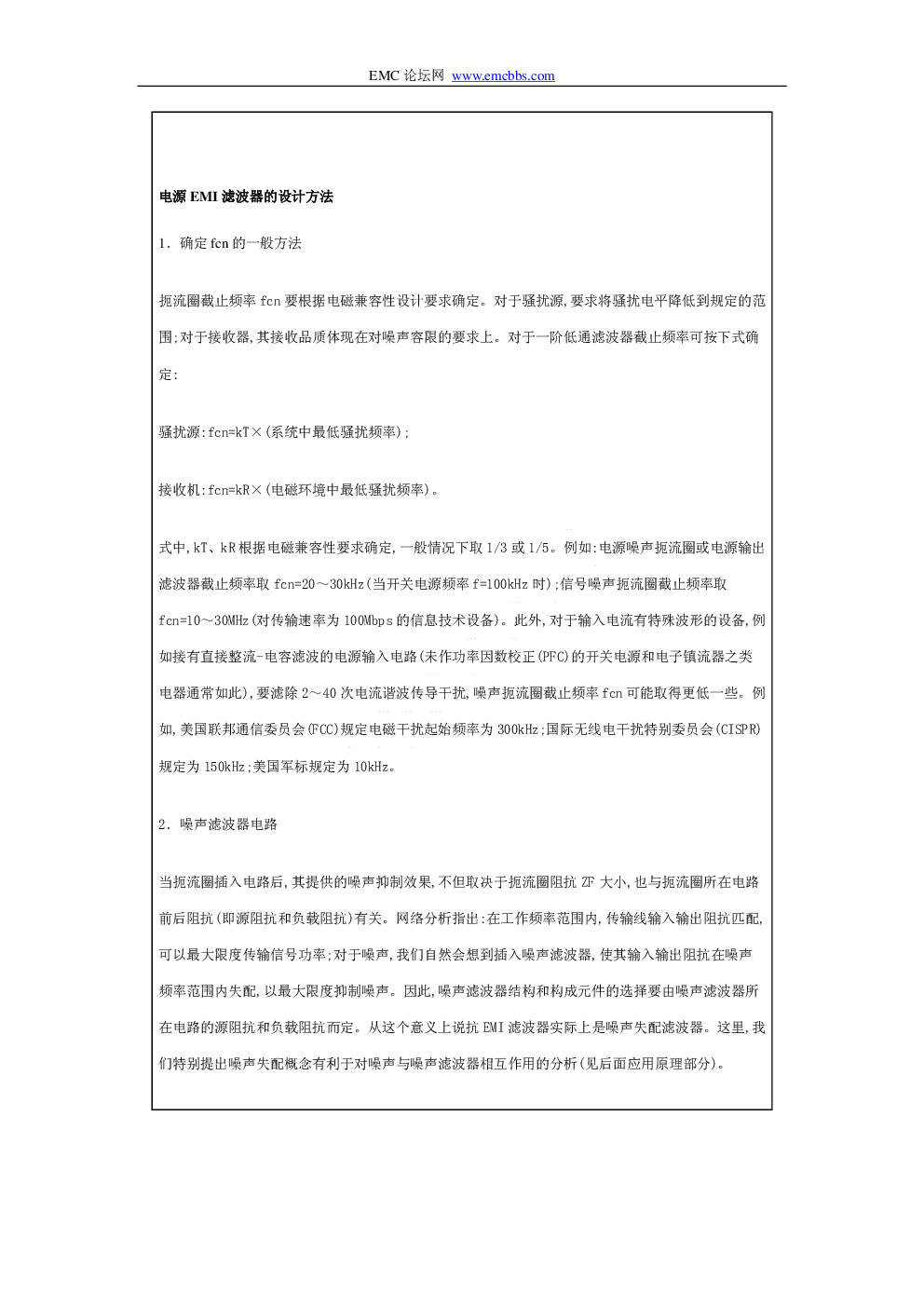 EMC 论坛网 www.emcbbs.com

电源 EMI 滤波器的设计方法

1. 确定 fcn 的一般方法

扼流圈截止频率 fcn 要根据电磁兼容性设计要求确定。对于骚扰源,要求将骚扰电平降低到规定的范围;对于接收器,其接收品质体现在对噪声容限的要求上。对于一阶低通滤波器截止频率可按下式确定:

骚扰源:fcn=kT×(系统中最低骚扰频率);

接收机:fcn=kR×(电磁环境中最低骚扰频率)。

式中,kT、kR 根据电磁兼容性要求确定,一般情况下取 1/3 或 1/5。例如:电源噪声扼流圈或电源输出滤波器截止频率取 fcn=20～30kHz(当开关电源频率 f=100kHz 时);信号噪声扼流圈截止频率取 fcn=10～30MHz(对传输速率为 100Mbps 的信息技术设备)。此外,对于输入电流有特殊波形的设备,例如接有直接整流-电容滤波的电源输入电路(未作功率因数校正(PFC)的开关电源和电子镇流器之类电器通常如此),要滤除 2～40 次电流谐波传导干扰,噪声扼流圈截止频率 fcn 可能取得更低一些。例如,美国联邦通信委员会(FCC)规定电磁干扰起始频率为 300kHz;国际无线电干扰特别委员会(CISPR)规定为 150kHz;美国军标规定为 10kHz。

2. 噪声滤波器电路

当扼流圈插入电路后,其提供的噪声抑制效果,不但取决于扼流圈阻抗 ZF 大小,也与扼流圈所在电路前后阻抗(即源阻抗和负载阻抗)有关。网络分析指出:在工作频率范围内,传输线输入输出阻抗匹配,可以最大限度传输信号功率;对于噪声,我们自然会想到插入噪声滤波器,使其输入输出阻抗在噪声频率范围内失配,以最大限度抑制噪声。因此,噪声滤波器结构和构成元件的选择要由噪声滤波器所在电路的源阻抗和负载阻抗而定。从这个意义上说抗 EMI 滤波器实际上是噪声失配滤波器。这里,我们特别提出噪声失配概念有利于对噪声与噪声滤波器相互作用的分析(见后面应用原理部分)。